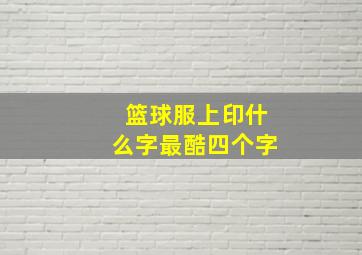 篮球服上印什么字最酷四个字